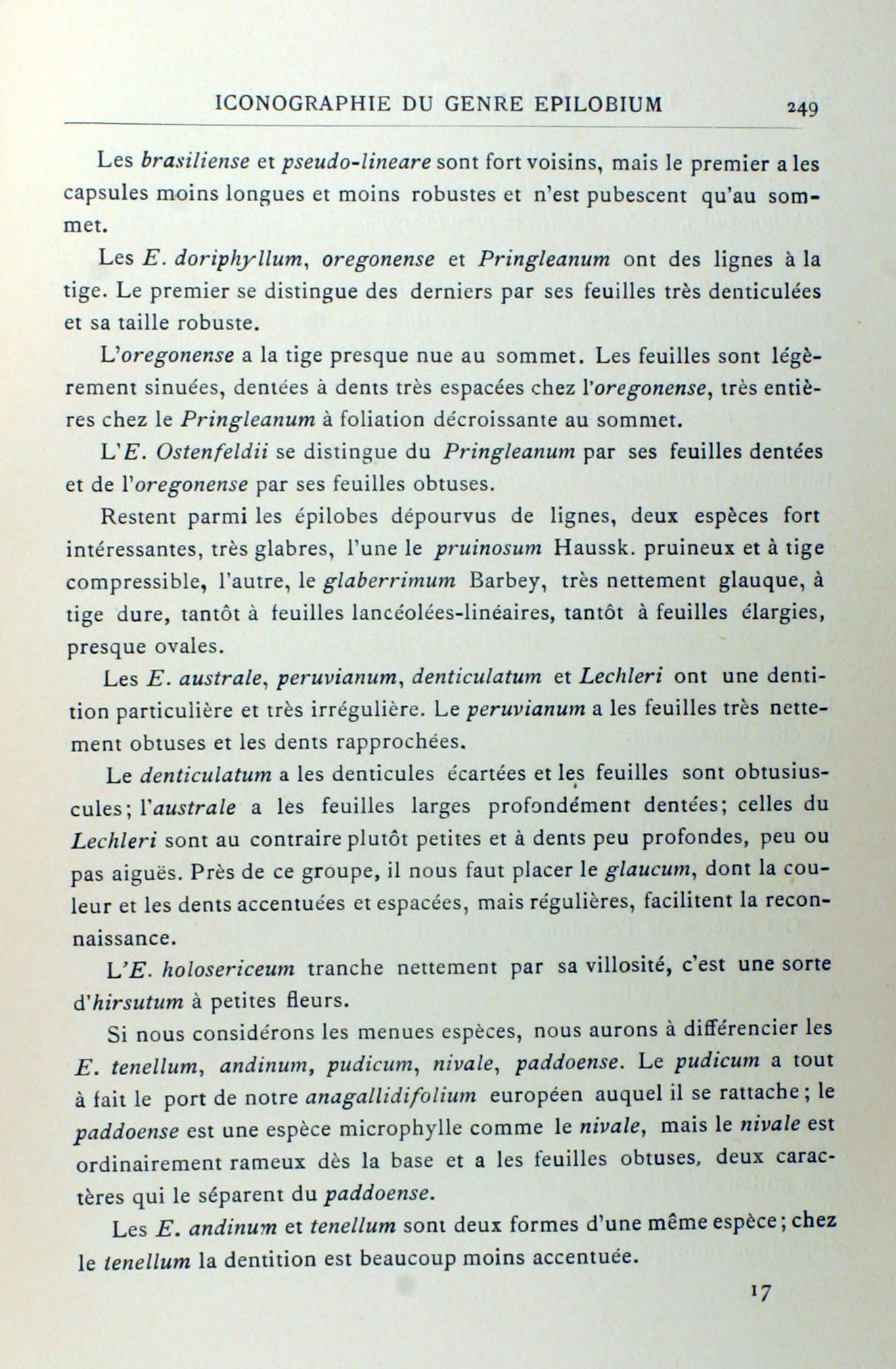 ICONOGRAPHIE DU GENRE EPILOBIUM 249

Les brasiliense et pseudo-lineare sont fort voisins, mais le premier a les capsules moins longues et moins robustes et n'est pubescent qu'au sommet.

Les E. doriphyllum, oregonense et Pringleanum ont des lignes à la tige. Le premier se distingue des derniers par ses feuilles très denticulées et sa taille robuste.

L'oregonense a la tige presque nue au sommet. Les feuilles sont légèrement sinuées, dentées à dents très espacées chez l'oregonense, très entières chez le Pringleanum à foliation décroissante au sommet.

L'E. Ostenfeldii se distingue du Pringleanum par ses feuilles dentées et de l'oregonense par ses feuilles obtuses.

Restent parmi les épilobes dépourvus de lignes, deux espèces fort intéressantes, très glabres, l'une le pruinosum Haussk. pruineux et à tige compressible, l'autre, le glaberrimum Barbey, très nettement glauque, à tige dure, tantôt à feuilles lancéolées-linéaires, tantôt à feuilles élargies, presque ovales.

Les E. australe, peruvianum, denticulatum et Lechleri ont une dentition particulière et très irrégulière. Le peruvianum a les feuilles très nettement obtuses et les dents rapprochées.

Le denticulatum a les denticules écartées et les feuilles sont obtusiuscules; l'australe a les feuilles larges profondément dentées; celles du Lechleri sont au contraire plutôt petites et à dents peu profondes, peu ou pas aiguës. Près de ce groupe, il nous faut placer le glaucum, dont la couleur et les dents accentuées et espacées, mais régulières, facilitent la reconnaissance.

L'E. holosericeum tranche nettement par sa villosité, c'est une sorte d'hirsutum à petites fleurs.

Si nous considérons les menues espèces, nous aurons à différencier les E. tenellum, andinum, pudicum, nivale, paddoense. Le pudicum a tout à fait le port de notre anagallidifolium européen auquel il se rattache; le paddoense est une espèce microphylle comme le nivale, mais le nivale est ordinairement rameux dès la base et a les feuilles obtuses, deux caractères qui le séparent du paddoense.

Les E. andinum et tenellum sont deux formes d'une même espèce; chez le tenellum la dentition est beaucoup moins accentuée.

17